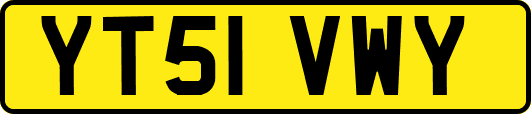 YT51 VWY